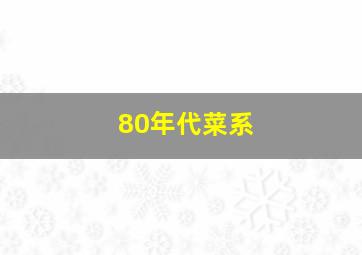 80年代菜系